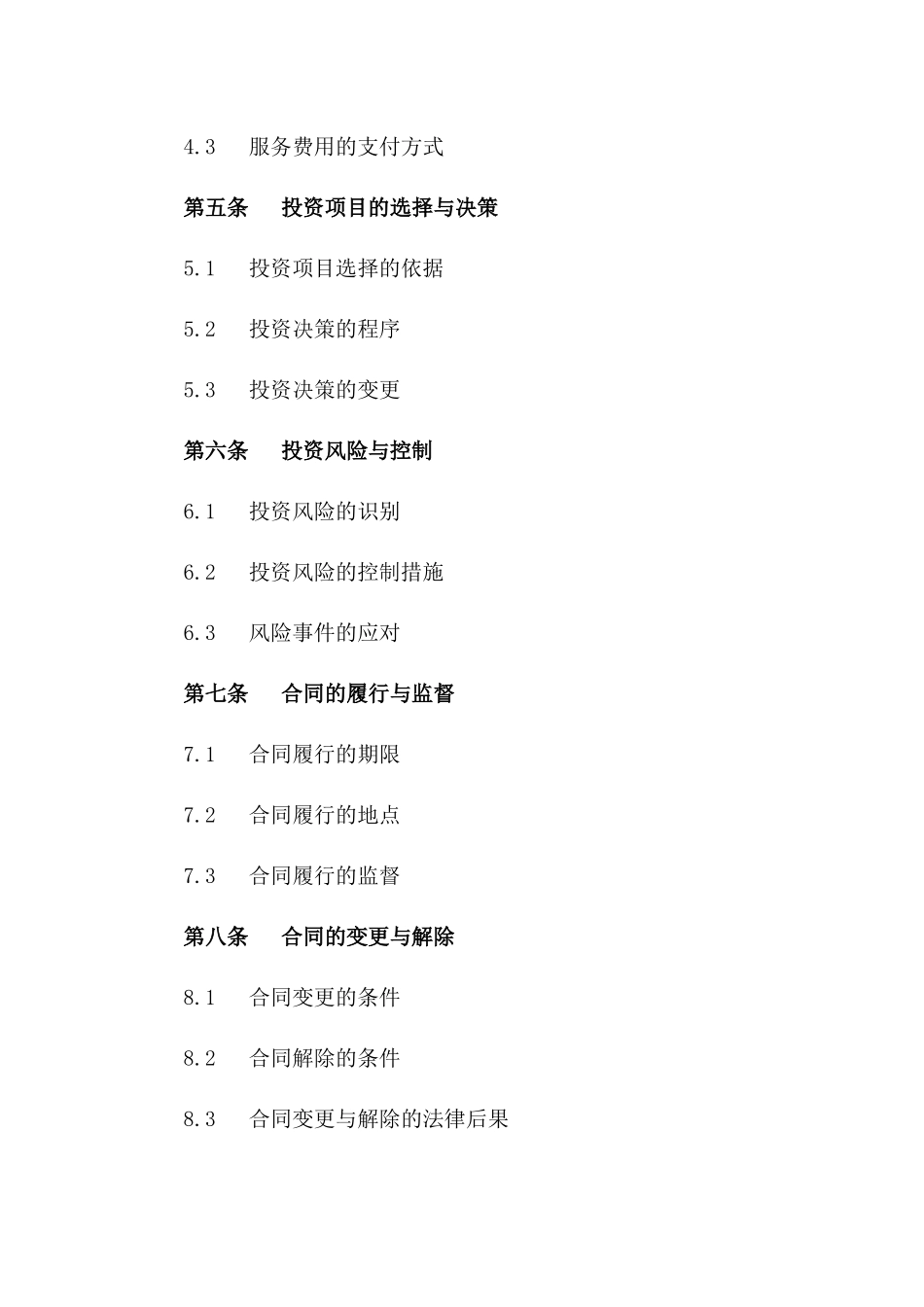 4.3 服务费用的支付方式

第五条 投资项目的选择与决策

5.1 投资项目选择的依据

5.2 投资决策的程序

5.3 投资决策的变更

第六条 投资风险与控制

6.1 投资风险的识别

6.2 投资风险的控制措施

6.3 风险事件的应对

第七条 合同的履行与监督

7.1 合同履行的期限

7.2 合同履行的地点

7.3 合同履行的监督

第八条 合同的变更与解除

8.1 合同变更的条件

8.2 合同解除的条件

8.3 合同变更与解除的法律后果